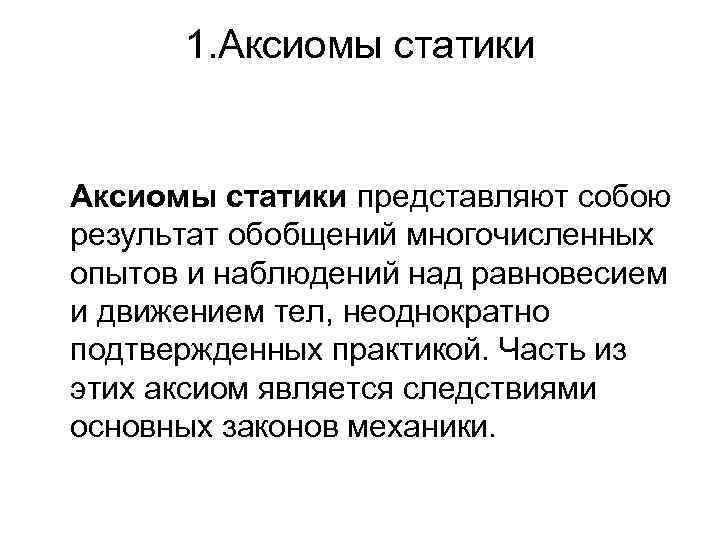 1.Аксиомы статики

Аксиомы статики представляют собою результат обобщений многочисленных опытов и наблюдений над равновесием и движением тел, неоднократно подтвержденных практикой. Часть из этих аксиом является следствиями основных законов механики.